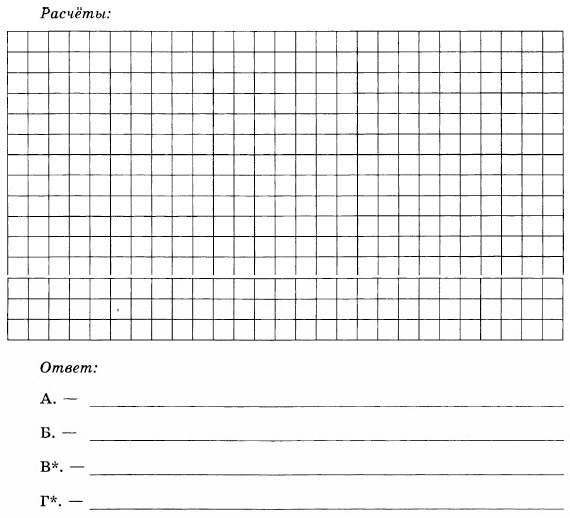 Расчёты:

Ответ:

А. —

Б. —

В*. —

Г*. —